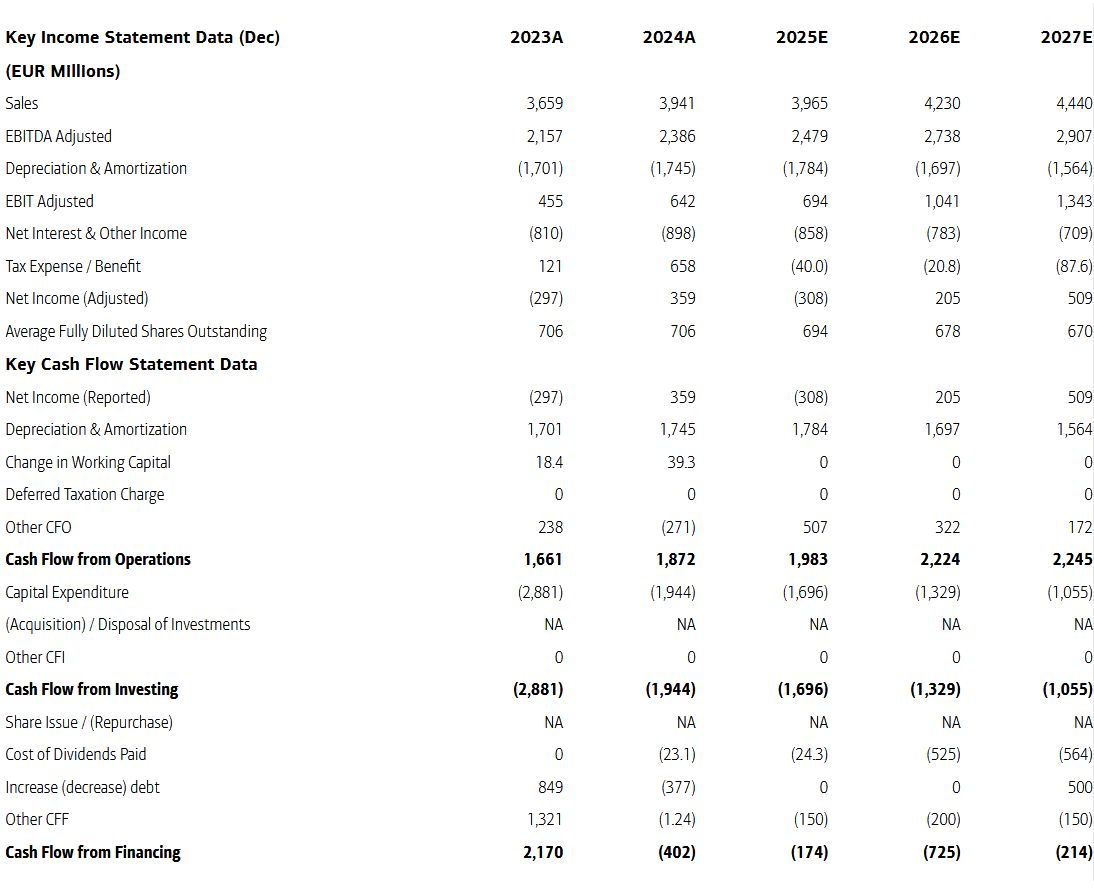 | Key Income Statement Data (Dec) | 2023A | 2024A | 2025E | 2026E | 2027E |
|---|---|---|---|---|---|
| (EUR Millions) | | | | | |
| Sales | 3,659 | 3,941 | 3,965 | 4,230 | 4,440 |
| EBITDA Adjusted | 2,157 | 2,386 | 2,479 | 2,738 | 2,907 |
| Depreciation & Amortization | (1,701) | (1,745) | (1,784) | (1,697) | (1,564) |
| EBIT Adjusted | 455 | 642 | 694 | 1,041 | 1,343 |
| Net Interest & Other Income | (810) | (898) | (858) | (783) | (709) |
| Tax Expense / Benefit | 121 | 658 | (40.0) | (20.8) | (87.6) |
| Net Income (Adjusted) | (297) | 359 | (308) | 205 | 509 |
| Average Fully Diluted Shares Outstanding | 706 | 706 | 694 | 678 | 670 |
| Key Cash Flow Statement Data | | | | | |
| Net Income (Reported) | (297) | 359 | (308) | 205 | 509 |
| Depreciation & Amortization | 1,701 | 1,745 | 1,784 | 1,697 | 1,564 |
| Change in Working Capital | 18.4 | 39.3 | 0 | 0 | 0 |
| Deferred Taxation Charge | 0 | 0 | 0 | 0 | 0 |
| Other CFO | 238 | (271) | 507 | 322 | 172 |
| Cash Flow from Operations | 1,661 | 1,872 | 1,983 | 2,224 | 2,245 |
| Capital Expenditure | (2,881) | (1,944) | (1,696) | (1,329) | (1,055) |
| (Acquisition) / Disposal of Investments | NA | NA | NA | NA | NA |
| Other CFI | 0 | 0 | 0 | 0 | 0 |
| Cash Flow from Investing | (2,881) | (1,944) | (1,696) | (1,329) | (1,055) |
| Share Issue / (Repurchase) | NA | NA | NA | NA | NA |
| Cost of Dividends Paid | 0 | (23.1) | (24.3) | (525) | (564) |
| Increase (decrease) debt | 849 | (377) | 0 | 0 | 500 |
| Other CFF | 1,321 | (1.24) | (150) | (200) | (150) |
| Cash Flow from Financing | 2,170 | (402) | (174) | (725) | (214) |